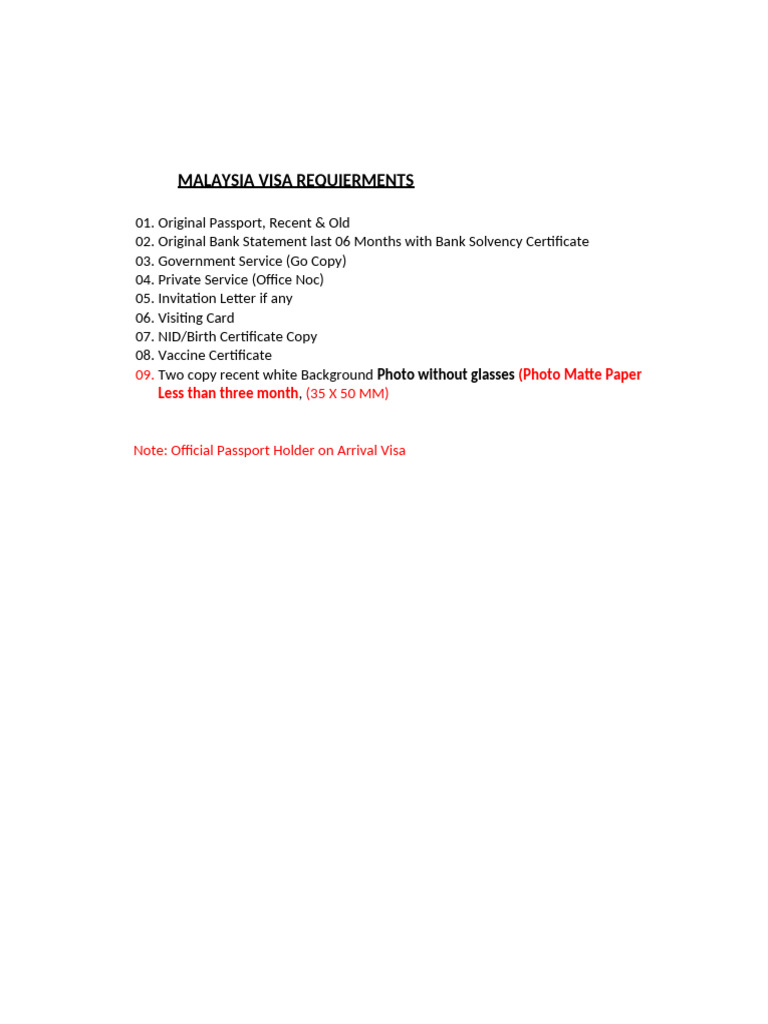 MALAYSIA VISA REQUIERMENTS

01. Original Passport, Recent & Old
02. Original Bank Statement last 06 Months with Bank Solvency Certificate
03. Government Service (Go Copy)
04. Private Service (Office Noc)
05. Invitation Letter if any
06. Visiting Card
07. NID/Birth Certificate Copy
08. Vaccine Certificate
09. Two copy recent white Background Photo without glasses (Photo Matte Paper Less than three month, (35 X 50 MM)

Note: Official Passport Holder on Arrival Visa